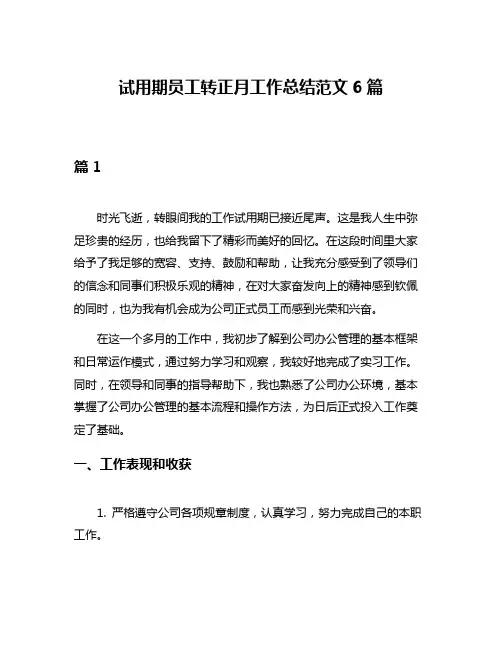 试用期员工转正月工作总结范文 6 篇

篇 1

时光飞逝，转眼间我的工作试用期已接近尾声。这是我人生中弥足珍贵的经历，也给我留下了精彩而美好的回忆。在这段时间里大家给予了我足够的宽容、支持、鼓励和帮助，让我充分感受到了领导们的信念和同事们积极乐观的精神，在对大家奋发向上的精神感到钦佩的同时，也为我有机会成为公司正式员工而感到光荣和兴奋。

在这一个多月的工作中，我初步了解到公司办公管理的基本框架和日常运作模式，通过努力学习和观察，我较好地完成了实习工作。同时，在领导和同事的指导帮助下，我也熟悉了公司办公环境，基本掌握了公司办公管理的基本流程和操作方法，为日后正式投入工作奠定了基础。

一、工作表现和收获

1. 严格遵守公司各项规章制度，认真学习，努力完成自己的本职工作。